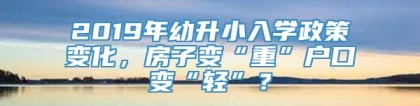 2019年幼升小入学政策变化，房子变“重”户口变“轻”？